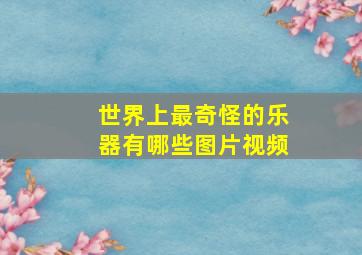 世界上最奇怪的乐器有哪些图片视频